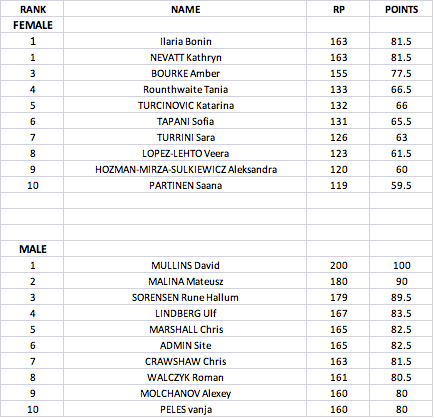 | RANK | NAME | RP | POINTS |
|---|---|---|---|
| FEMALE | | | |
| 1 | Ilaria Bonin | 163 | 81.5 |
| 1 | NEVATT Kathryn | 163 | 81.5 |
| 3 | BOURKE Amber | 155 | 77.5 |
| 4 | Rounthwaite Tania | 133 | 66.5 |
| 5 | TURCINOVIC Katarina | 132 | 66 |
| 6 | TAPANI Sofia | 131 | 65.5 |
| 7 | TURRINI Sara | 126 | 63 |
| 8 | LOPEZ-LEHTO Veera | 123 | 61.5 |
| 9 | HOZMAN-MIRZA-SULKIEWICZ Aleksandra | 120 | 60 |
| 10 | PARTINEN Saana | 119 | 59.5 |
| | | | |
| | | | |
| | | | |
| MALE | | | |
| 1 | MULLINS David | 200 | 100 |
| 2 | MALINA Mateusz | 180 | 90 |
| 3 | SORENSEN Rune Hallum | 179 | 89.5 |
| 4 | LINDBERG Ulf | 167 | 83.5 |
| 5 | MARSHALL Chris | 165 | 82.5 |
| 6 | ADMIN Site | 165 | 82.5 |
| 7 | CRAWSHAW Chris | 163 | 81.5 |
| 8 | WALCZYK Roman | 161 | 80.5 |
| 9 | MOLCHANOV Alexey | 160 | 80 |
| 10 | PELES vanja | 160 | 80 |